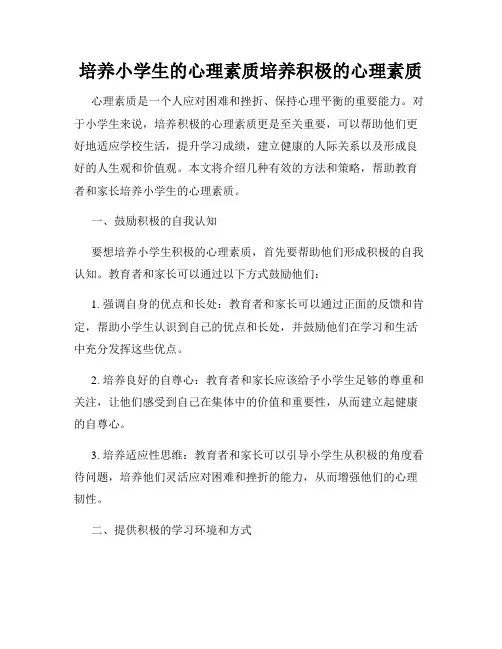 培养小学生的心理素质培养积极的心理素质

心理素质是一个人应对困难和挫折、保持心理平衡的重要能力。对于小学生来说，培养积极的心理素质更是至关重要，可以帮助他们更好地适应学校生活，提升学习成绩，建立健康的人际关系以及形成良好的人生观和价值观。本文将介绍几种有效的方法和策略，帮助教育者和家长培养小学生的心理素质。

一、鼓励积极的自我认知

要想培养小学生积极的心理素质，首先要帮助他们形成积极的自我认知。教育者和家长可以通过以下方式鼓励他们：

1. 强调自身的优点和长处：教育者和家长可以通过正面的反馈和肯定，帮助小学生认识到自己的优点和长处，并鼓励他们在学习和生活中充分发挥这些优点。

2. 培养良好的自尊心：教育者和家长应该给予小学生足够的尊重和关注，让他们感受到自己在集体中的价值和重要性，从而建立起健康的自尊心。

3. 培养适应性思维：教育者和家长可以引导小学生从积极的角度看待问题，培养他们灵活应对困难和挫折的能力，从而增强他们的心理韧性。

二、提供积极的学习环境和方式